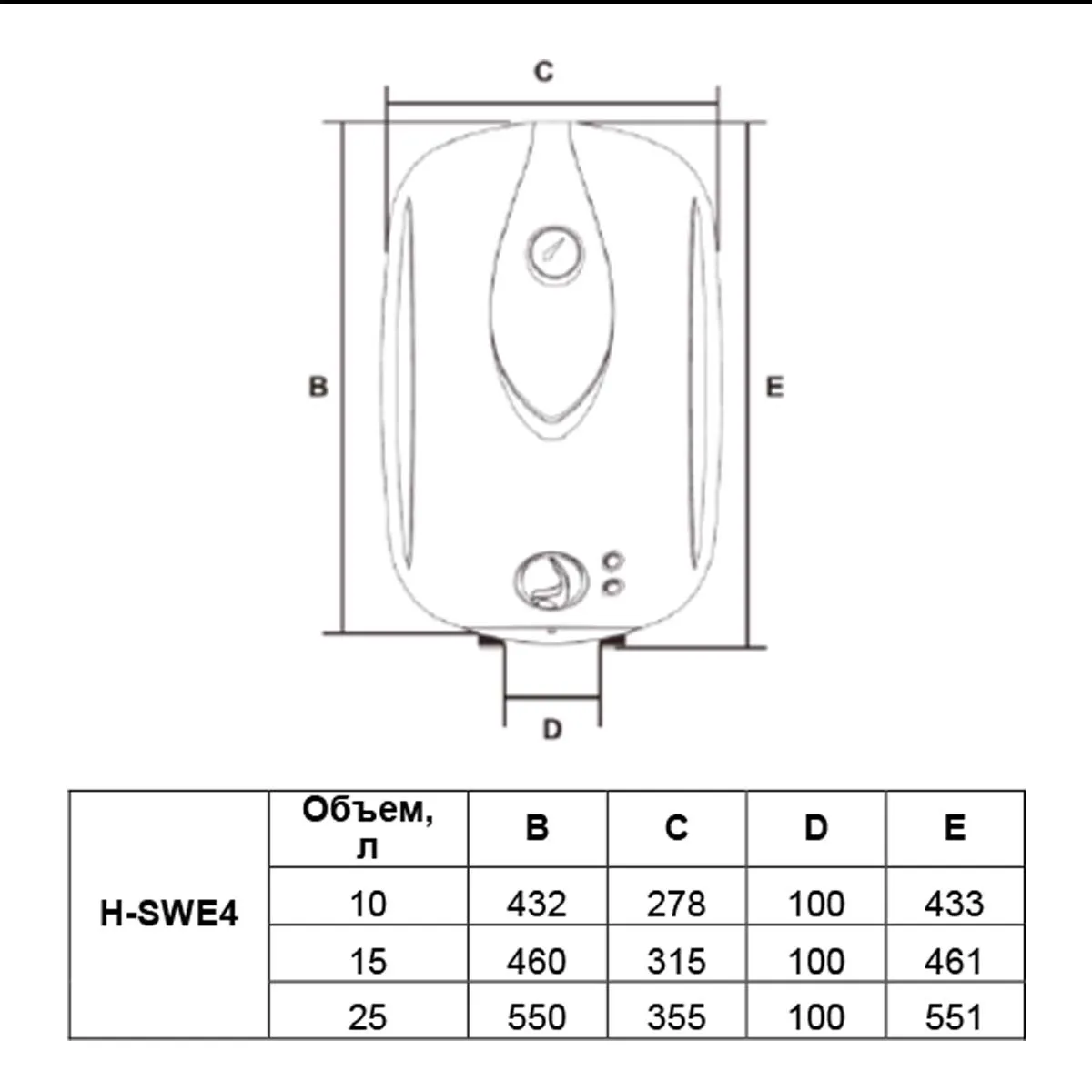 C

B

E

D

|  | Объем, л | B | C | D | E |
|---|---|---|---|---|---|
| H-SWE4 | 10 | 432 | 278 | 100 | 433 |
|  | 15 | 460 | 315 | 100 | 461 |
|  | 25 | 550 | 355 | 100 | 551 |